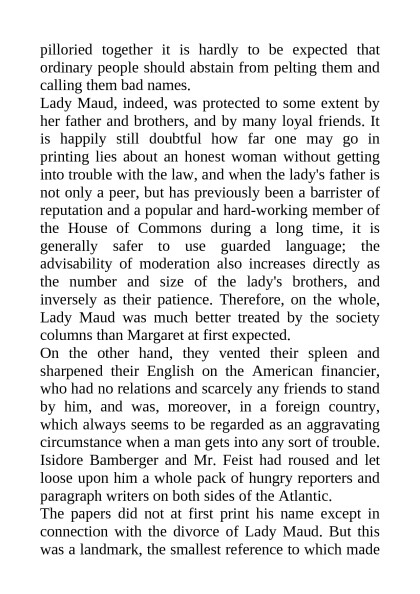 pilloried together it is hardly to be expected that ordinary people should abstain from pelting them and calling them bad names.

Lady Maud, indeed, was protected to some extent by her father and brothers, and by many loyal friends. It is happily still doubtful how far one may go in printing lies about an honest woman without getting into trouble with the law, and when the lady's father is not only a peer, but has previously been a barrister of reputation and a popular and hard-working member of the House of Commons during a long time, it is generally safer to use guarded language; the advisability of moderation also increases directly as the number and size of the lady's brothers, and inversely as their patience. Therefore, on the whole, Lady Maud was much better treated by the society columns than Margaret at first expected.

On the other hand, they vented their spleen and sharpened their English on the American financier, who had no relations and scarcely any friends to stand by him, and was, moreover, in a foreign country, which always seems to be regarded as an aggravating circumstance when a man gets into any sort of trouble. Isidore Bamberger and Mr. Feist had roused and let loose upon him a whole pack of hungry reporters and paragraph writers on both sides of the Atlantic.

The papers did not at first print his name except in connection with the divorce of Lady Maud. But this was a landmark, the smallest reference to which made